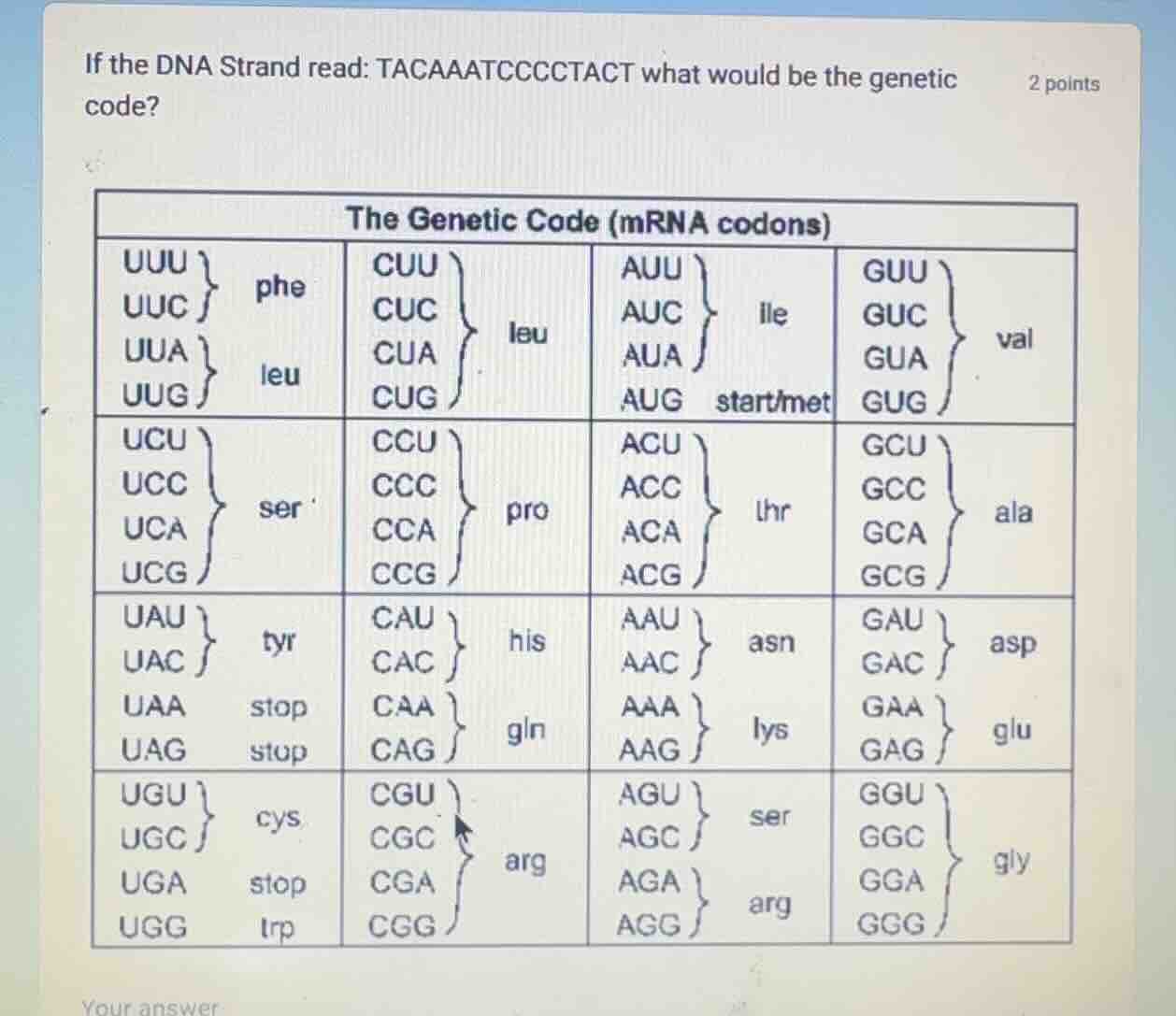 If the DNA Strand read: TACAAATCCCCTACT what would be the genetic code?

2 points

The Genetic Code (mRNA codons)

| | | | | | | | |
|---|---|---|---|---|---|---|---|
| UUU UUC | phe | CUU CUC CUA CUG | leu | AUU AUC AUA | ile | GUU GUC GUA GUG | val |
| UUA UUG | leu | | | AUG | start/met | | |
| UCU UCC UCA UCG | ser | CCU CCC CCA CCG | pro | ACU ACC ACA ACG | thr | GCU GCC GCA GCG | ala |
| UAU UAC | tyr | CAU CAC | his | AAU AAC | asn | GAU GAC | asp |
| UAA | stop | CAA CAG | gln | AAA AAG | lys | GAA GAG | glu |
| UAG | stop | | | | | | |
| UGU UGC | cys | CGU CGC CGA CGG | arg | AGU AGC | ser | GGU GGC GGA GGG | gly |
| UGA | stop | | | AGA AGG | arg | | |
| UGG | trp | | | | | | |

Your answer